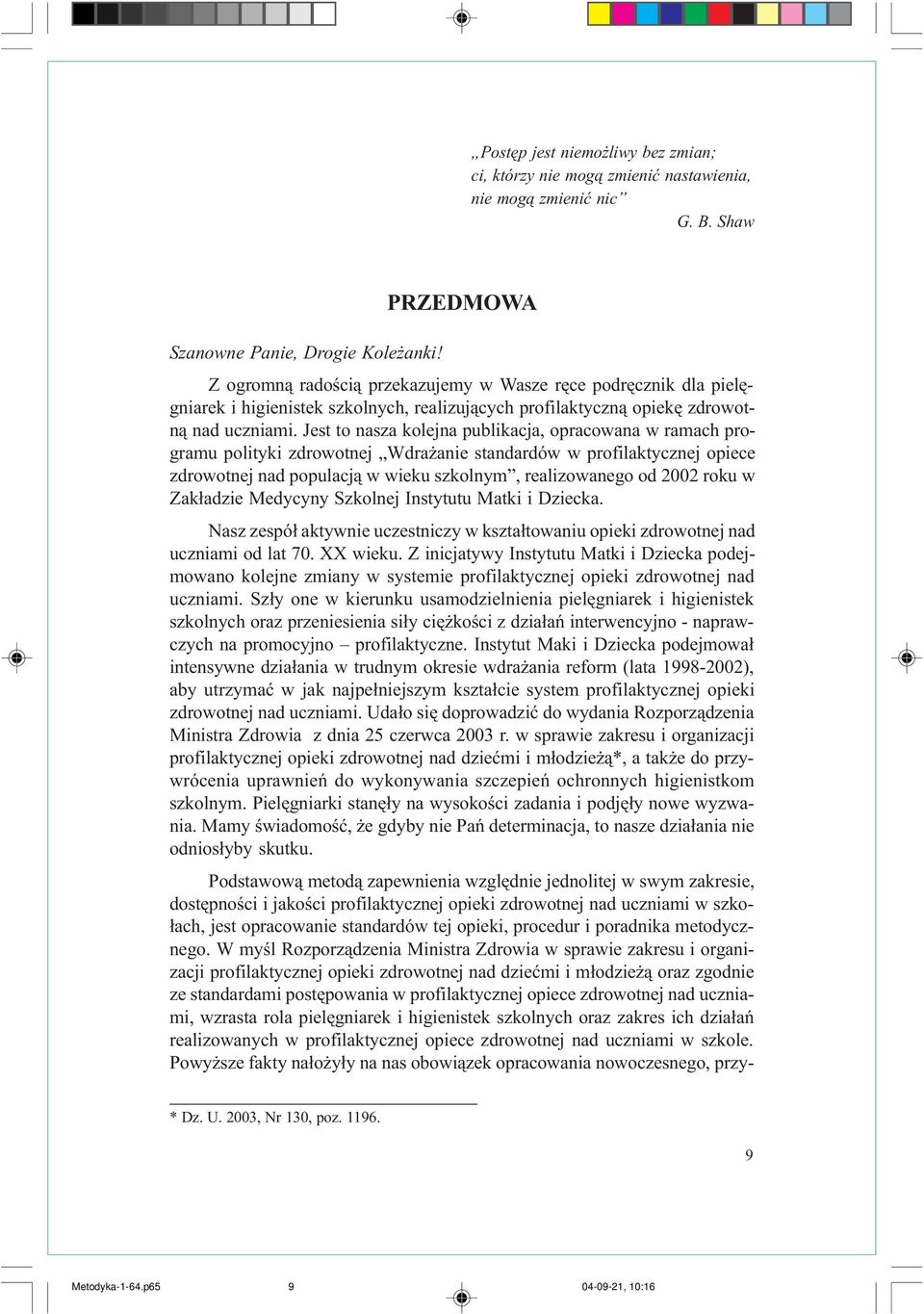 „Postęp jest niemożliwy bez zmian; ci, którzy nie mogą zmienić nastawienia, nie mogą zmienić nic”
G. B. Shaw

PRZEDMOWA

Szanowne Panie, Drogie Koleżanki!

Z ogromną radością przekazujemy w Wasze ręce podręcznik dla pielęgniarek i higienistek szkolnych, realizujących profilaktyczną opiekę zdrowotną nad uczniami. Jest to nasza kolejna publikacja, opracowana w ramach programu polityki zdrowotnej „Wdrażanie standardów w profilaktycznej opiece zdrowotnej nad populacją w wieku szkolnym”, realizowanego od 2002 roku w Zakładzie Medycyny Szkolnej Instytutu Matki i Dziecka.

Nasz zespół aktywnie uczestniczy w kształtowaniu opieki zdrowotnej nad uczniami od lat 70. XX wieku. Z inicjatywy Instytutu Matki i Dziecka podejmowano kolejne zmiany w systemie profilaktycznej opieki zdrowotnej nad uczniami. Szły one w kierunku usamodzielnienia pielęgniarek i higienistek szkolnych oraz przeniesienia siły ciężkości z działań interwencyjno - naprawczych na promocyjno – profilaktyczne. Instytut Maki i Dziecka podejmował intensywne działania w trudnym okresie wdrażania reform (lata 1998-2002), aby utrzymać w jak najpełniejszym kształcie system profilaktycznej opieki zdrowotnej nad uczniami. Udało się doprowadzić do wydania Rozporządzenia Ministra Zdrowia z dnia 25 czerwca 2003 r. w sprawie zakresu i organizacji profilaktycznej opieki zdrowotnej nad dziećmi i młodzieżą*, a także do przywrócenia uprawnień do wykonywania szczepień ochronnych higienistkom szkolnym. Pielęgniarki stanęły na wysokości zadania i podjęły nowe wyzwania. Mamy świadomość, że gdyby nie Pań determinacja, to nasze działania nie odniosłyby skutku.

Podstawową metodą zapewnienia względnie jednolitej w swym zakresie, dostępności i jakości profilaktycznej opieki zdrowotnej nad uczniami w szkołach, jest opracowanie standardów tej opieki, procedur i poradnika metodycznego. W myśl Rozporządzenia Ministra Zdrowia w sprawie zakresu i organizacji profilaktycznej opieki zdrowotnej nad dziećmi i młodzieżą oraz zgodnie ze standardami postępowania w profilaktycznej opiece zdrowotnej nad uczniami, wzrasta rola pielęgniarek i higienistek szkolnych oraz zakres ich działań realizowanych w profilaktycznej opiece zdrowotnej nad uczniami w szkole. Powyższe fakty nałożyły na nas obowiązek opracowania nowoczesnego, przy-

* Dz. U. 2003, Nr 130, poz. 1196.

9

Metodyka-1-64.p65 9 04-09-21, 10:16